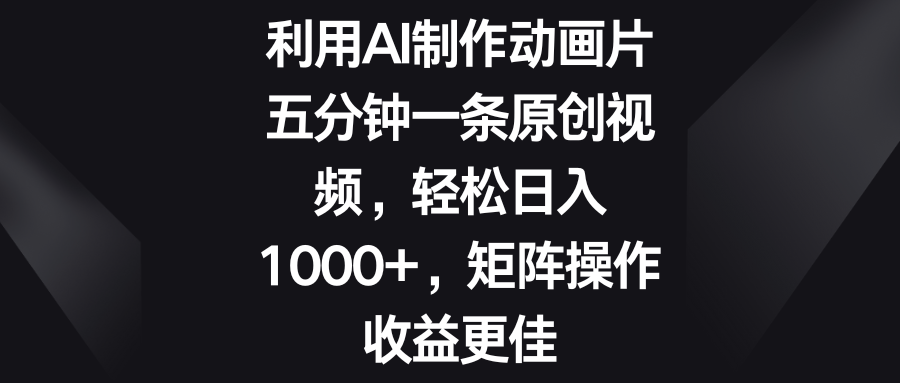 利用AI制作动画片五分钟一条原创视频，轻松日入1000+，矩阵操作收益更佳